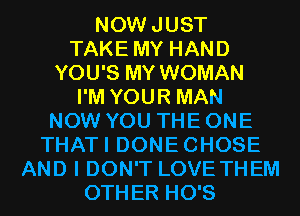 NOW JUST
TAKE MY HAND
YOU'S MY WOMAN
I'M YOUR MAN
NOW YOU THE ONE
THAT I DONE CHOSE
AND I DON'T LOVE THEM
OTHER HO'S